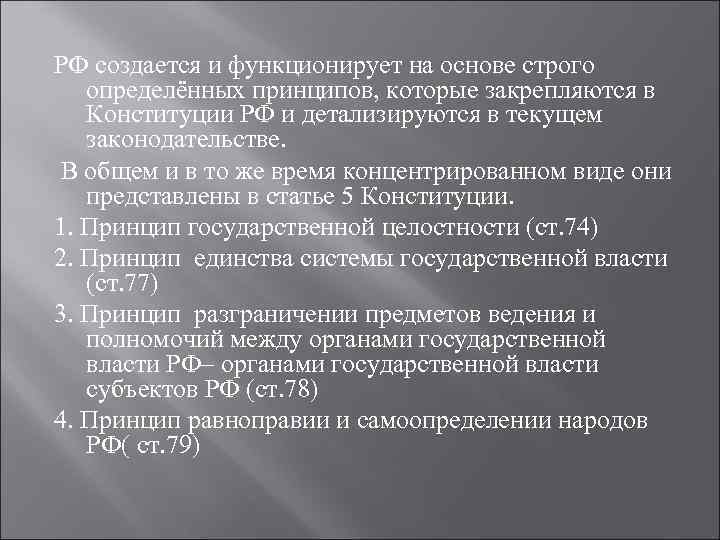 РФ создается и функционирует на основе строго определённых принципов, которые закрепляются в Конституции РФ и детализируются в текущем законодательстве.

В общем и в то же время концентрированном виде они представлены в статье 5 Конституции.

1. Принцип государственной целостности (ст.74)

2. Принцип единства системы государственной власти (ст.77)

3. Принцип разграничении предметов ведения и полномочий между органами государственной власти РФ– органами государственной власти субъектов РФ (ст.78)

4. Принцип равноправии и самоопределении народов РФ( ст.79)